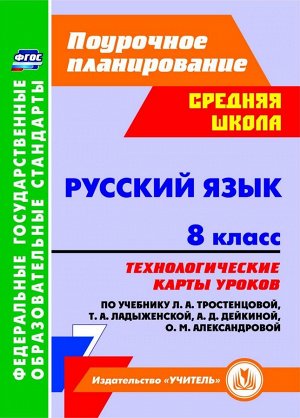 ФГОС

ФЕДЕРАЛЬНЫЕ ГОСУДАРСТВЕННЫЕ ОБРАЗОВАТЕЛЬНЫЕ СТАНДАРТЫ

Поурочное планирование

СРЕДНЯЯ ШКОЛА

РУССКИЙ ЯЗЫК

8 класс

ТЕХНОЛОГИЧЕСКИЕ КАРТЫ УРОКОВ

ПО УЧЕБНИКУ Л. А. ТРОСТЕНЦОВОЙ, Т. А. ЛАДЫЖЕНСКОЙ, А. Д. ДЕЙКИНОЙ, О. М. АЛЕКСАНДРОВОЙ

Издательство «УЧИТЕЛЬ»